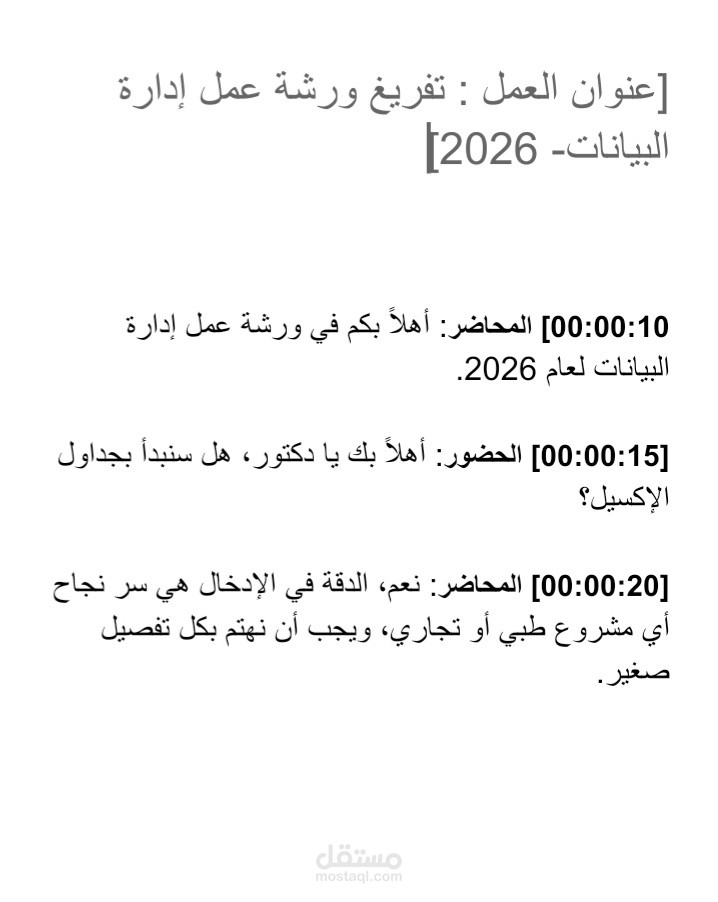 [عنوان العمل : تفريغ ورشة عمل إدارة البيانات- 2026]

[00:00:10] المحاضر: أهلاً بكم في ورشة عمل إدارة البيانات لعام 2026.

[00:00:15] الحضور: أهلاً بك يا دكتور، هل سنبدأ بجداول الإكسيل؟

[00:00:20] المحاضر: نعم، الدقة في الإدخال هي سر نجاح أي مشروع طبي أو تجاري، ويجب أن نهتم بكل تفصيل صغير.

مستقل
mostaql.com